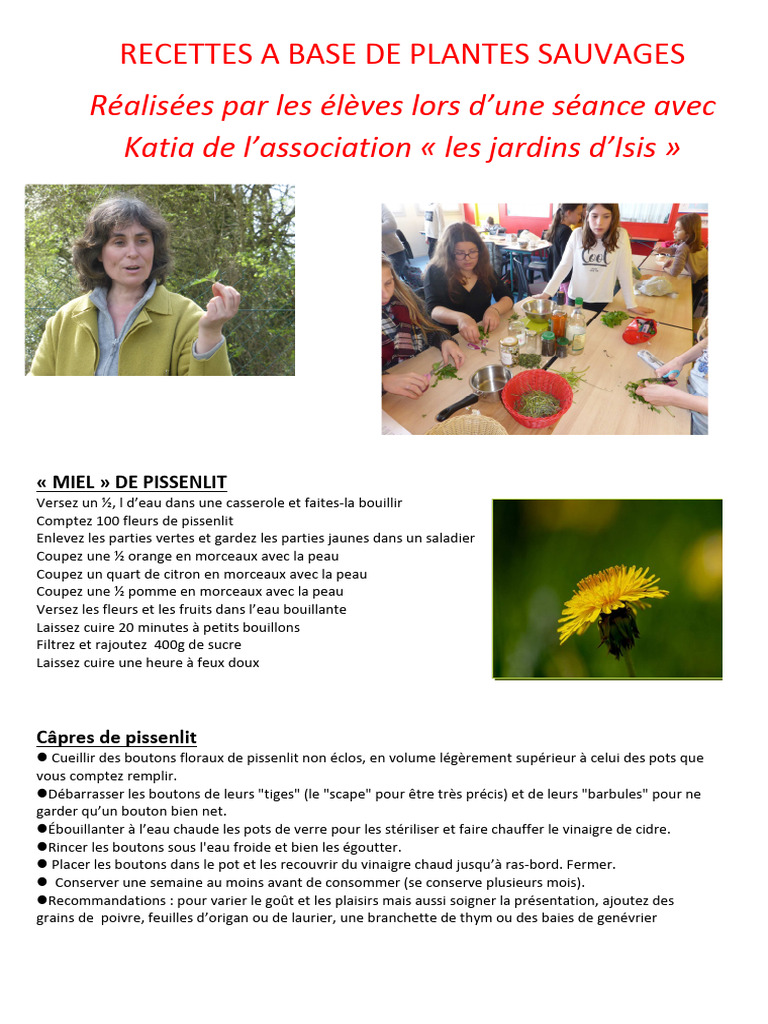 RECETTES A BASE DE PLANTES SAUVAGES

Réalisées par les élèves lors d'une séance avec Katia de l'association « les jardins d'Isis »

Cool

« MIEL » DE PISSENLIT
Versez un ½, l d'eau dans une casserole et faites-la bouillir
Comptez 100 fleurs de pissenlit
Enlevez les parties vertes et gardez les parties jaunes dans un saladier
Coupez une ½ orange en morceaux avec la peau
Coupez un quart de citron en morceaux avec la peau
Coupez une ½ pomme en morceaux avec la peau
Versez les fleurs et les fruits dans l'eau bouillante
Laissez cuire 20 minutes à petits bouillons
Filtrez et rajoutez 400g de sucre
Laissez cuire une heure à feux doux

Câpres de pissenlit
● Cueillir des boutons floraux de pissenlit non éclos, en volume légèrement supérieur à celui des pots que vous comptez remplir.
●Débarrasser les boutons de leurs "tiges" (le "scape" pour être très précis) et de leurs "barbules" pour ne garder qu'un bouton bien net.
●Ébouillanter à l'eau chaude les pots de verre pour les stériliser et faire chauffer le vinaigre de cidre.
●Rincer les boutons sous l'eau froide et bien les égoutter.
● Placer les boutons dans le pot et les recouvrir du vinaigre chaud jusqu'à ras-bord. Fermer.
● Conserver une semaine au moins avant de consommer (se conserve plusieurs mois).
●Recommandations : pour varier le goût et les plaisirs mais aussi soigner la présentation, ajoutez des grains de poivre, feuilles d'origan ou de laurier, une branchette de thym ou des baies de genévrier